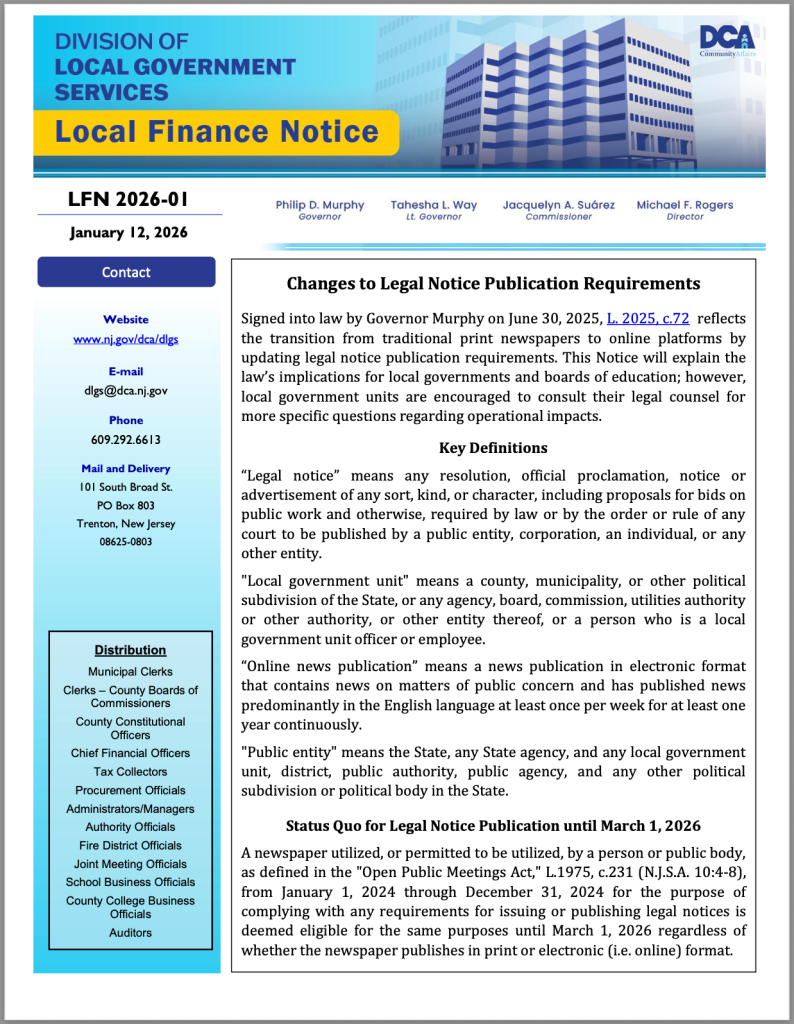 DIVISION OF
LOCAL GOVERNMENT
SERVICES

Local Finance Notice

DCA
Community Affairs

LFN 2026-01

January 12, 2026

Philip D. Murphy
Governor

Tahesha L. Way
Lt. Governor

Jacquelyn A. Suárez
Commissioner

Michael F. Rogers
Director

Contact

Website
www.nj.gov/dca/dlgs

E-mail
dlgs@dca.nj.gov

Phone
609.292.6613

Mail and Delivery
101 South Broad St.
PO Box 803
Trenton, New Jersey
08625-0803

Distribution
Municipal Clerks
Clerks – County Boards of Commissioners
County Constitutional Officers
Chief Financial Officers
Tax Collectors
Procurement Officials
Administrators/Managers
Authority Officials
Fire District Officials
Joint Meeting Officials
School Business Officials
County College Business Officials
Auditors

Changes to Legal Notice Publication Requirements

Signed into law by Governor Murphy on June 30, 2025, L. 2025, c.72 reflects the transition from traditional print newspapers to online platforms by updating legal notice publication requirements. This Notice will explain the law's implications for local governments and boards of education; however, local government units are encouraged to consult their legal counsel for more specific questions regarding operational impacts.

Key Definitions

"Legal notice" means any resolution, official proclamation, notice or advertisement of any sort, kind, or character, including proposals for bids on public work and otherwise, required by law or by the order or rule of any court to be published by a public entity, corporation, an individual, or any other entity.

"Local government unit" means a county, municipality, or other political subdivision of the State, or any agency, board, commission, utilities authority or other authority, or other entity thereof, or a person who is a local government unit officer or employee.

"Online news publication" means a news publication in electronic format that contains news on matters of public concern and has published news predominantly in the English language at least once per week for at least one year continuously.

"Public entity" means the State, any State agency, and any local government unit, district, public authority, public agency, and any other political subdivision or political body in the State.

Status Quo for Legal Notice Publication until March 1, 2026

A newspaper utilized, or permitted to be utilized, by a person or public body, as defined in the "Open Public Meetings Act," L.1975, c.231 (N.J.S.A. 10:4-8), from January 1, 2024 through December 31, 2024 for the purpose of complying with any requirements for issuing or publishing legal notices is deemed eligible for the same purposes until March 1, 2026 regardless of whether the newspaper publishes in print or electronic (i.e. online) format.